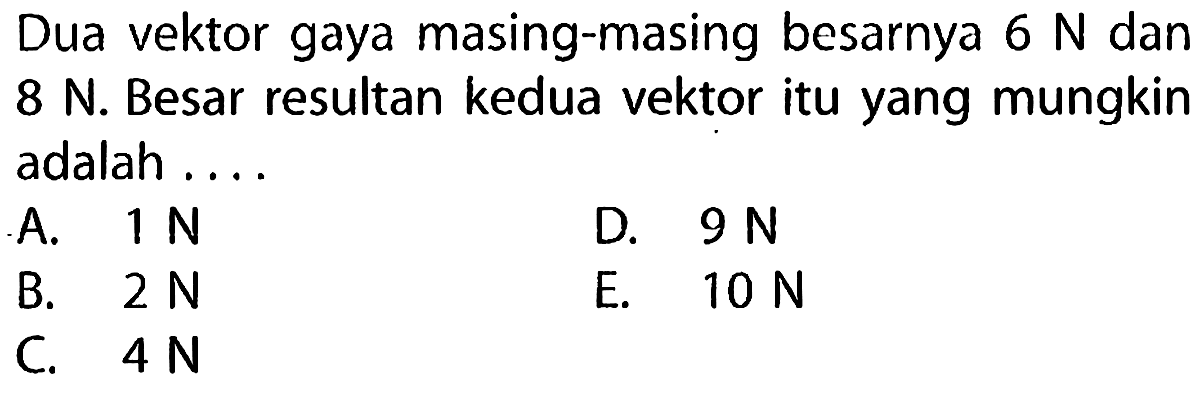 Dua vektor gaya masing-masing besarnya 6 N dan 8 N. Besar resultan kedua vektor itu yang mungkin adalah ....

A. 1 N
B. 2 N
C. 4 N
D. 9 N
E. 10 N